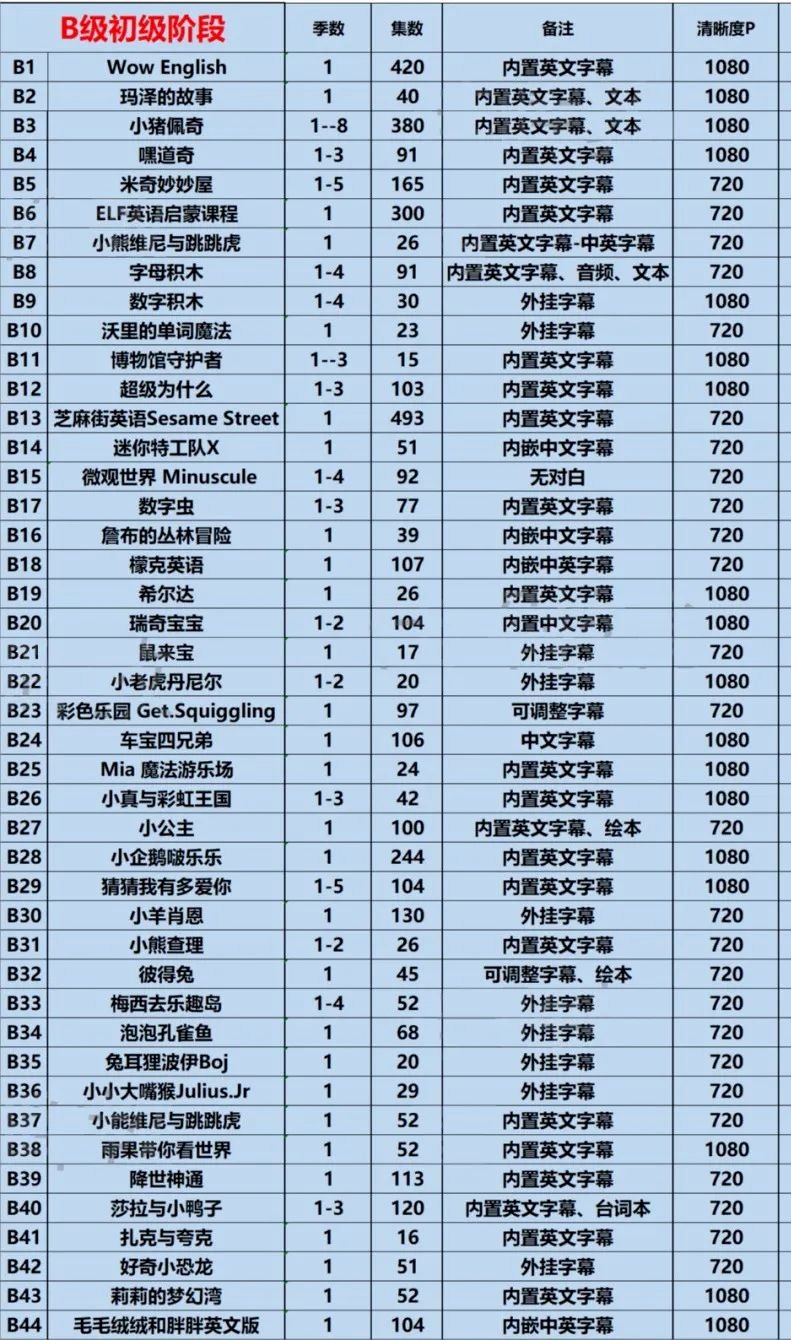 | B级初级阶段 | | 季数 | 集数 | 备注 | 清晰度P |
|---|---|---|---|---|---|
| B1 | Wow English | 1 | 420 | 内置英文字幕 | 1080 |
| B2 | 玛泽的故事 | 1 | 40 | 内置英文字幕、文本 | 1080 |
| B3 | 小猪佩奇 | 1--8 | 380 | 内置英文字幕、文本 | 1080 |
| B4 | 嘿道奇 | 1-3 | 91 | 内置英文字幕 | 1080 |
| B5 | 米奇妙妙屋 | 1-5 | 165 | 内置英文字幕 | 720 |
| B6 | ELF英语启蒙课程 | 1 | 300 | 内置英文字幕 | 720 |
| B7 | 小熊维尼与跳跳虎 | 1 | 26 | 内置英文字幕-中英字幕 | 720 |
| B8 | 字母积木 | 1-4 | 91 | 内置英文字幕、音频、文本 | 720 |
| B9 | 数字积木 | 1-4 | 30 | 外挂字幕 | 1080 |
| B10 | 沃里的单词魔法 | 1 | 23 | 外挂字幕 | 720 |
| B11 | 博物馆守护者 | 1--3 | 15 | 内置英文字幕 | 1080 |
| B12 | 超级为什么 | 1-3 | 103 | 内置英文字幕 | 1080 |
| B13 | 芝麻街英语Sesame Street | 1 | 493 | 内置英文字幕 | 720 |
| B14 | 迷你特工队X | 1 | 51 | 内嵌中文字幕 | 720 |
| B15 | 微观世界 Minuscule | 1-4 | 92 | 无对白 | 720 |
| B17 | 数字虫 | 1-3 | 77 | 内置英文字幕 | 720 |
| B16 | 詹布的丛林冒险 | 1 | 39 | 内嵌中文字幕 | 720 |
| B18 | 檬克英语 | 1 | 107 | 内嵌中英字幕 | 720 |
| B19 | 希尔达 | 1 | 26 | 内置英文字幕 | 1080 |
| B20 | 瑞奇宝宝 | 1-2 | 104 | 内置中文字幕 | 1080 |
| B21 | 鼠来宝 | 1 | 17 | 外挂字幕 | 720 |
| B22 | 小老虎丹尼尔 | 1-2 | 20 | 外挂字幕 | 1080 |
| B23 | 彩色乐园 Get.Squiggling | 1 | 97 | 可调整字幕 | 720 |
| B24 | 车宝四兄弟 | 1 | 106 | 中文字幕 | 1080 |
| B25 | Mia 魔法游乐场 | 1 | 24 | 内置英文字幕 | 1080 |
| B26 | 小真与彩虹王国 | 1-3 | 42 | 内置英文字幕 | 1080 |
| B27 | 小公主 | 1 | 100 | 内置英文字幕、绘本 | 720 |
| B28 | 小企鹅啵乐乐 | 1 | 244 | 内置英文字幕 | 1080 |
| B29 | 猜猜我有多爱你 | 1-5 | 104 | 内置英文字幕 | 1080 |
| B30 | 小羊肖恩 | 1 | 130 | 外挂字幕 | 720 |
| B31 | 小熊查理 | 1-2 | 26 | 内置英文字幕 | 720 |
| B32 | 彼得兔 | 1 | 45 | 可调整字幕、绘本 | 720 |
| B33 | 梅西去乐趣岛 | 1-4 | 52 | 外挂字幕 | 720 |
| B34 | 泡泡孔雀鱼 | 1 | 68 | 外挂字幕 | 720 |
| B35 | 兔耳狸波伊Boj | 1 | 20 | 外挂字幕 | 720 |
| B36 | 小小大嘴猴Julius.Jr | 1 | 29 | 外挂字幕 | 720 |
| B37 | 小能维尼与跳跳虎 | 1 | 52 | 内置英文字幕 | 720 |
| B38 | 雨果带你看世界 | 1 | 52 | 内置英文字幕 | 1080 |
| B39 | 降世神通 | 1 | 113 | 内置英文字幕 | 720 |
| B40 | 莎拉与小鸭子 | 1-3 | 120 | 内置英文字幕、台词本 | 720 |
| B41 | 扎克与夸克 | 1 | 16 | 内置英文字幕 | 720 |
| B42 | 好奇小恐龙 | 1 | 51 | 外挂字幕 | 720 |
| B43 | 莉莉的梦幻湾 | 1 | 52 | 内置英文字幕 | 1080 |
| B44 | 毛毛绒绒和胖胖英文版 | 1 | 104 | 内嵌中英字幕 | 1080 |